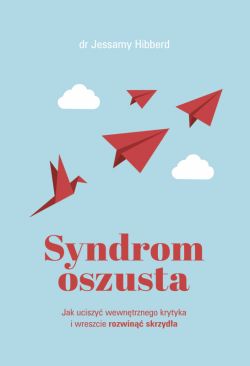 dr Jessamy Hibberd

Syndrom oszusta

Jak uciszyć wewnętrznego krytyka i wreszcie rozwinąć skrzydła